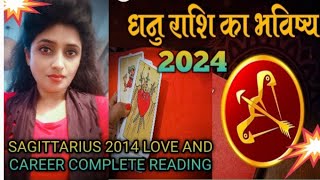 धनु राशि का भविष्य
2024
SAGITTARIUS 2014 LOVE AND CAREER COMPLETE READING